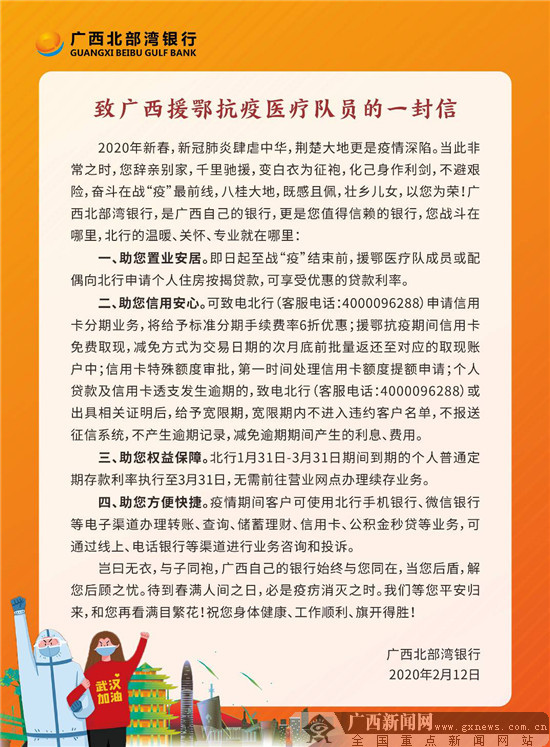 广西北部湾银行
GUANGXI BEIBU GULF BANK

致广西援鄂抗疫医疗队员的一封信

2020年新春，新冠肺炎肆虐中华，荆楚大地更是疫情深陷。当此非常之时，您辞亲别家，千里驰援，变白衣为征袍，化己身作利剑，不避艰险，奋斗在战“疫”最前线，八桂大地，既感且佩，壮乡儿女，以您为荣！广西北部湾银行，是广西自己的银行，更是您值得信赖的银行，您战斗在哪里，北行的温暖、关怀、专业就在哪里：

一、助您置业安居。即日起至战“疫”结束前，援鄂医疗队成员或配偶向北行申请个人住房按揭贷款，可享受优惠的贷款利率。

二、助您信用安心。可致电北行（客服电话：4000096288）申请信用卡分期业务，将给予标准分期手续费率6折优惠；援鄂抗疫期间信用卡免费取现，减免方式为交易日期的次月底前批量返还至对应的取现账户中；信用卡特殊额度审批，第一时间处理信用卡额度提额申请；个人贷款及信用卡透支发生逾期的，致电北行（客服电话：4000096288）或出具相关证明后，给予宽限期，宽限期内不进入违约客户名单，不报送征信系统，不产生逾期记录，减免逾期期间产生的利息、费用。

三、助您权益保障。北行1月31日-3月31日期间到期的个人普通定期存款利率执行至3月31日，无需前往营业网点办理续存业务。

四、助您方便快捷。疫情期间客户可使用北行手机银行、微信银行等电子渠道办理转账、查询、储蓄理财、信用卡、公积金秒贷等业务，可通过线上、电话银行等渠道进行业务咨询和投诉。

岂曰无衣，与子同袍，广西自己的银行始终与您同在，当您后盾，解您后顾之忧。待到春满人间之日，必是疫疠消灭之时。我们等您平安归来，和您再看满目繁花！祝您身体健康、工作顺利、旗开得胜！

广西北部湾银行
2020年2月12日

武汉加油

广西新闻网 www.gxnews.com.cn
全国重点新闻网站